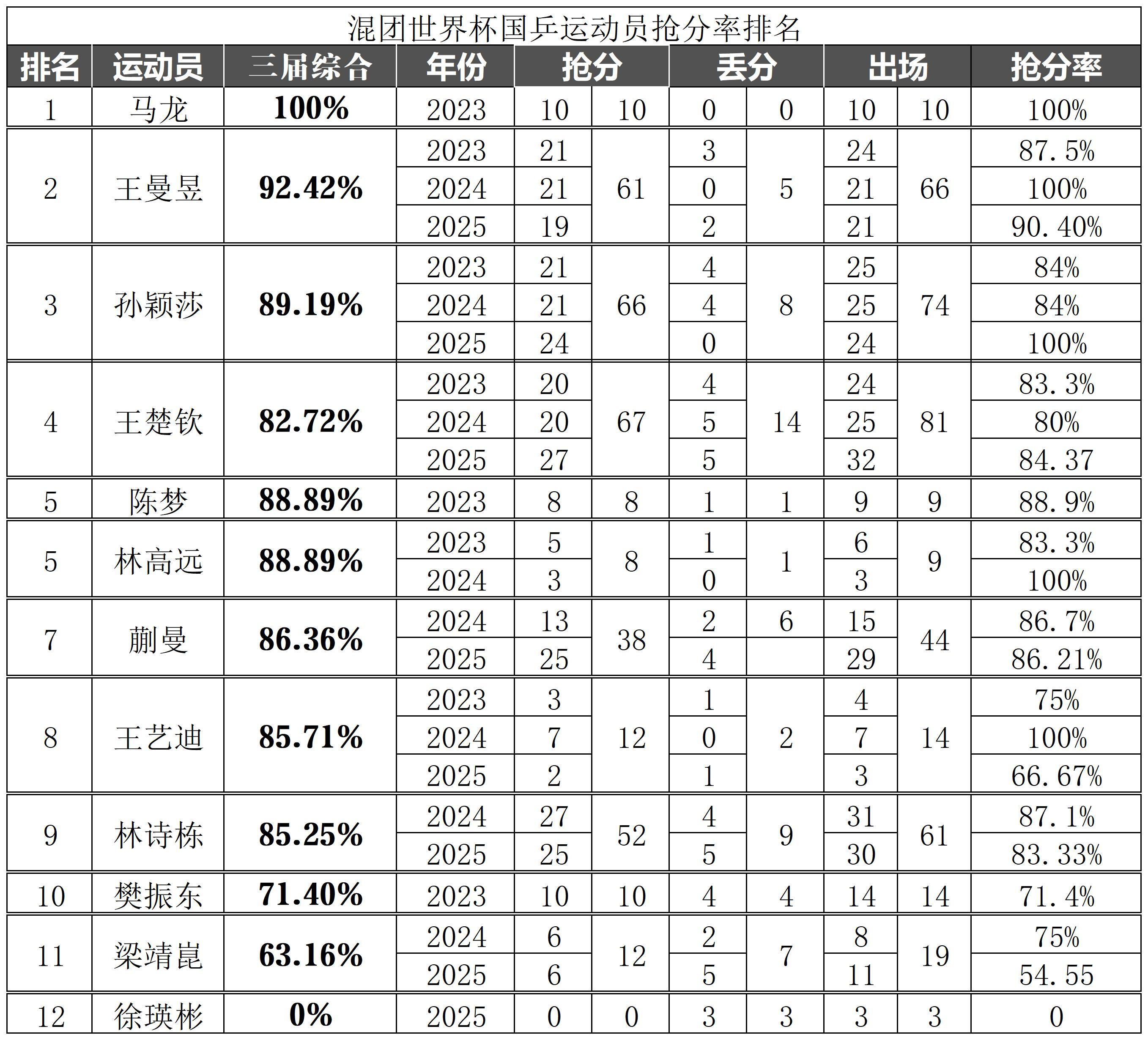 混团世界杯国乒运动员抢分率排名

| 排名 | 运动员 | 三届综合 | 年份 | 抢分 | | 丢分 | | 出场 | | 抢分率 |
|---|---|---|---|---|---|---|---|---|---|---|
| 1 | 马龙 | 100% | 2023 | 10 | 10 | 0 | 0 | 10 | 10 | 100% |
| 2 | 王曼昱 | 92.42% | 2023 | 21 | 61 | 3 | 5 | 24 | 66 | 87.5% |
| | | | 2024 | 21 | | 0 | | 21 | | 100% |
| | | | 2025 | 19 | | 2 | | 21 | | 90.40% |
| 3 | 孙颖莎 | 89.19% | 2023 | 21 | 66 | 4 | 8 | 25 | 74 | 84% |
| | | | 2024 | 21 | | 4 | | 25 | | 84% |
| | | | 2025 | 24 | | 0 | | 24 | | 100% |
| 4 | 王楚钦 | 82.72% | 2023 | 20 | 67 | 4 | 14 | 24 | 81 | 83.3% |
| | | | 2024 | 20 | | 5 | | 25 | | 80% |
| | | | 2025 | 27 | | 5 | | 32 | | 84.37 |
| 5 | 陈梦 | 88.89% | 2023 | 8 | 8 | 1 | 1 | 9 | 9 | 88.9% |
| 5 | 林高远 | 88.89% | 2023 | 5 | 8 | 1 | 1 | 6 | 9 | 83.3% |
| | | | 2024 | 3 | | 0 | | 3 | | 100% |
| 7 | 蒯曼 | 86.36% | 2024 | 13 | 38 | 2 | 6 | 15 | 44 | 86.7% |
| | | | 2025 | 25 | | 4 | | 29 | | 86.21% |
| 8 | 王艺迪 | 85.71% | 2023 | 3 | 12 | 1 | 2 | 4 | 14 | 75% |
| | | | 2024 | 7 | | 0 | | 7 | | 100% |
| | | | 2025 | 2 | | 1 | | 3 | | 66.67% |
| 9 | 林诗栋 | 85.25% | 2024 | 27 | 52 | 4 | 9 | 31 | 61 | 87.1% |
| | | | 2025 | 25 | | 5 | | 30 | | 83.33% |
| 10 | 樊振东 | 71.40% | 2023 | 10 | 10 | 4 | 4 | 14 | 14 | 71.4% |
| 11 | 梁靖崑 | 63.16% | 2024 | 6 | 12 | 2 | 7 | 8 | 19 | 75% |
| | | | 2025 | 6 | | 5 | | 11 | | 54.55 |
| 12 | 徐瑛彬 | 0% | 2025 | 0 | 0 | 3 | 3 | 3 | 3 | 0 |